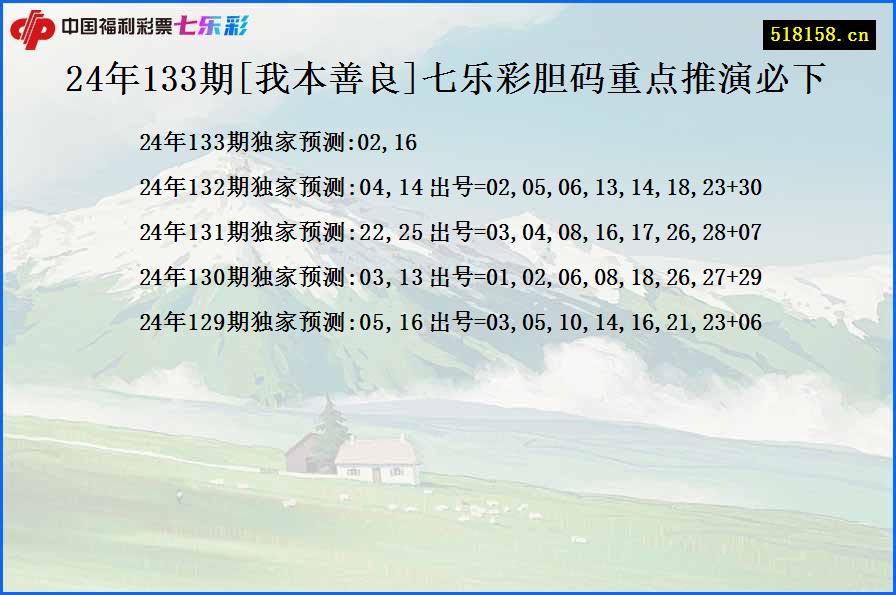 中国福利彩票七乐彩

518158.cn

24年133期[我本善良]七乐彩胆码重点推演必下

24年133期独家预测:02,16

24年132期独家预测:04,14 出号=02,05,06,13,14,18,23+30

24年131期独家预测:22,25 出号=03,04,08,16,17,26,28+07

24年130期独家预测:03,13 出号=01,02,06,08,18,26,27+29

24年129期独家预测:05,16 出号=03,05,10,14,16,21,23+06